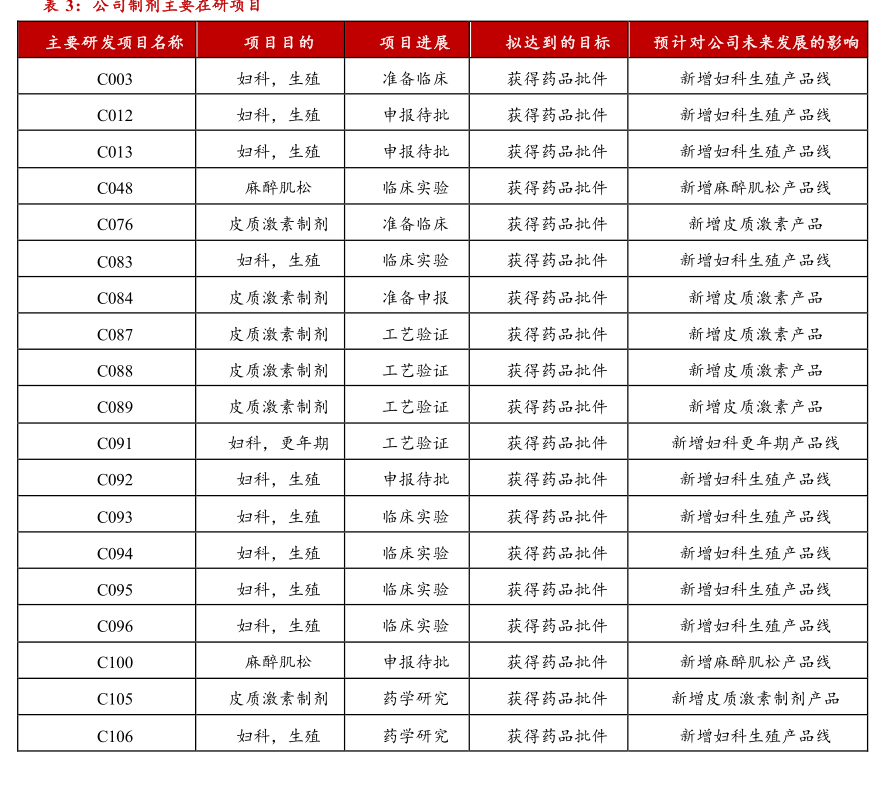 表 3：公司制剂主要在研项目

| 主要研发项目名称 | 项目目的 | 项目进展 | 拟达到的目标 | 预计对公司未来发展的影响 |
|---|---|---|---|---|
| C003 | 妇科，生殖 | 准备临床 | 获得药品批件 | 新增妇科生殖产品线 |
| C012 | 妇科，生殖 | 申报待批 | 获得药品批件 | 新增妇科生殖产品线 |
| C013 | 妇科，生殖 | 申报待批 | 获得药品批件 | 新增妇科生殖产品线 |
| C048 | 麻醉肌松 | 临床实验 | 获得药品批件 | 新增麻醉肌松产品线 |
| C076 | 皮质激素制剂 | 准备临床 | 获得药品批件 | 新增皮质激素产品 |
| C083 | 妇科，生殖 | 临床实验 | 获得药品批件 | 新增妇科生殖产品线 |
| C084 | 皮质激素制剂 | 准备申报 | 获得药品批件 | 新增皮质激素产品 |
| C087 | 皮质激素制剂 | 工艺验证 | 获得药品批件 | 新增皮质激素产品 |
| C088 | 皮质激素制剂 | 工艺验证 | 获得药品批件 | 新增皮质激素产品 |
| C089 | 皮质激素制剂 | 工艺验证 | 获得药品批件 | 新增皮质激素产品 |
| C091 | 妇科，更年期 | 工艺验证 | 获得药品批件 | 新增妇科更年期产品线 |
| C092 | 妇科，生殖 | 申报待批 | 获得药品批件 | 新增妇科生殖产品线 |
| C093 | 妇科，生殖 | 临床实验 | 获得药品批件 | 新增妇科生殖产品线 |
| C094 | 妇科，生殖 | 临床实验 | 获得药品批件 | 新增妇科生殖产品线 |
| C095 | 妇科，生殖 | 临床实验 | 获得药品批件 | 新增妇科生殖产品线 |
| C096 | 妇科，生殖 | 临床实验 | 获得药品批件 | 新增妇科生殖产品线 |
| C100 | 麻醉肌松 | 申报待批 | 获得药品批件 | 新增麻醉肌松产品线 |
| C105 | 皮质激素制剂 | 药学研究 | 获得药品批件 | 新增皮质激素制剂产品 |
| C106 | 妇科，生殖 | 药学研究 | 获得药品批件 | 新增妇科生殖产品线 |